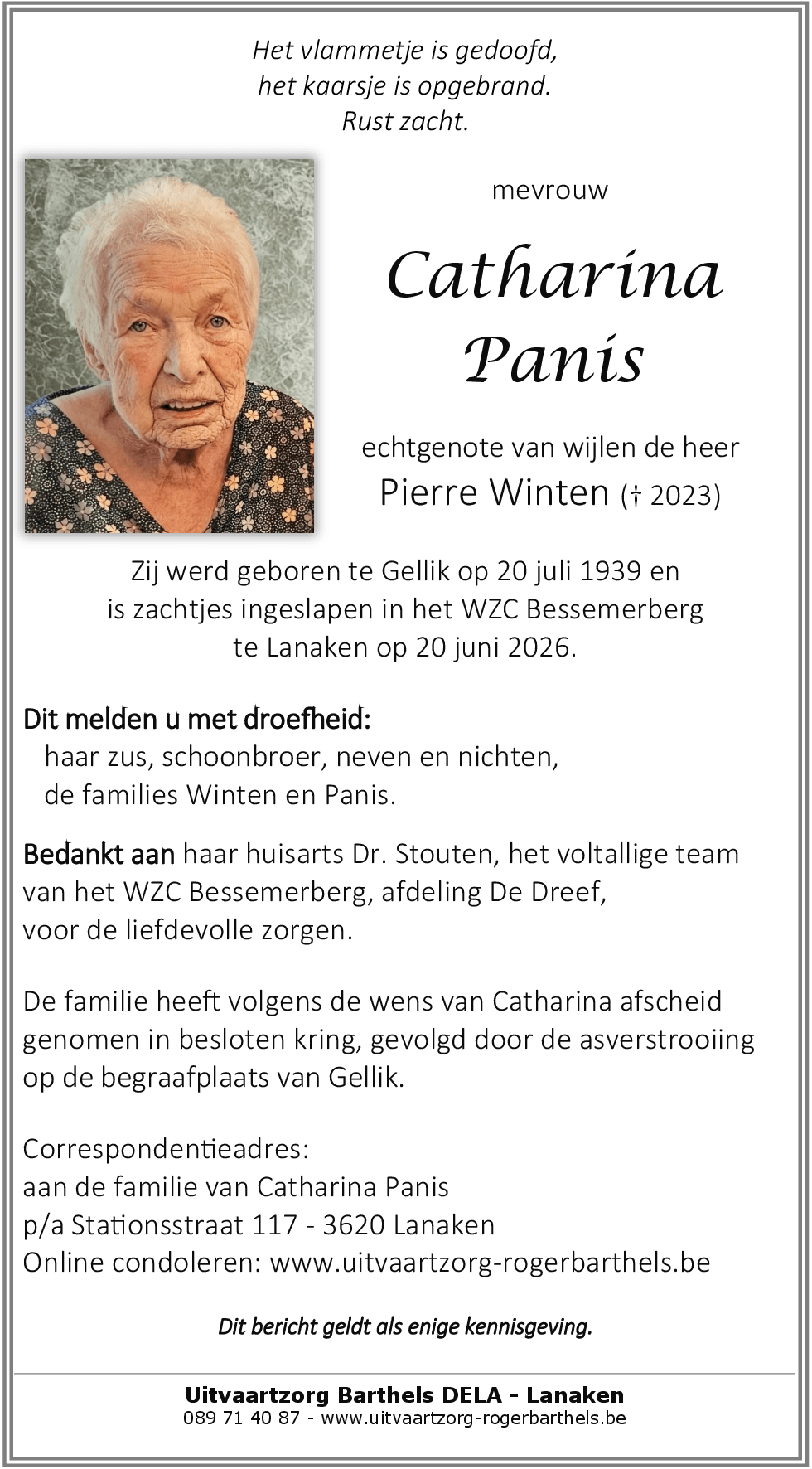 Het vlammetje is gedoofd,
het kaarsje is opgebrand.
Rust zacht.

mevrouw

Catharina
Panis

echtgenote van wijlen de heer
Pierre Winten († 2023)

Zij werd geboren te Gellik op 20 juli 1939 en is zachtjes ingeslapen in het WZC Bessemerberg te Lanaken op 20 juni 2026.

Dit melden u met droefheid:
haar zus, schoonbroer, neven en nichten,
de families Winten en Panis.

Bedankt aan haar huisarts Dr. Stouten, het voltallige team van het WZC Bessemerberg, afdeling De Dreef, voor de liefdevolle zorgen.

De familie heeft volgens de wens van Catharina afscheid genomen in besloten kring, gevolgd door de asverstrooiing op de begraafplaats van Gellik.

Correspondentieadres:
aan de familie van Catharina Panis
p/a Stationsstraat 117 - 3620 Lanaken
Online condoleren: www.uitvaartzorg-rogerbarthels.be

Dit bericht geldt als enige kennisgeving.

Uitvaartzorg Barthels DELA - Lanaken
089 71 40 87 - www.uitvaartzorg-rogerbarthels.be